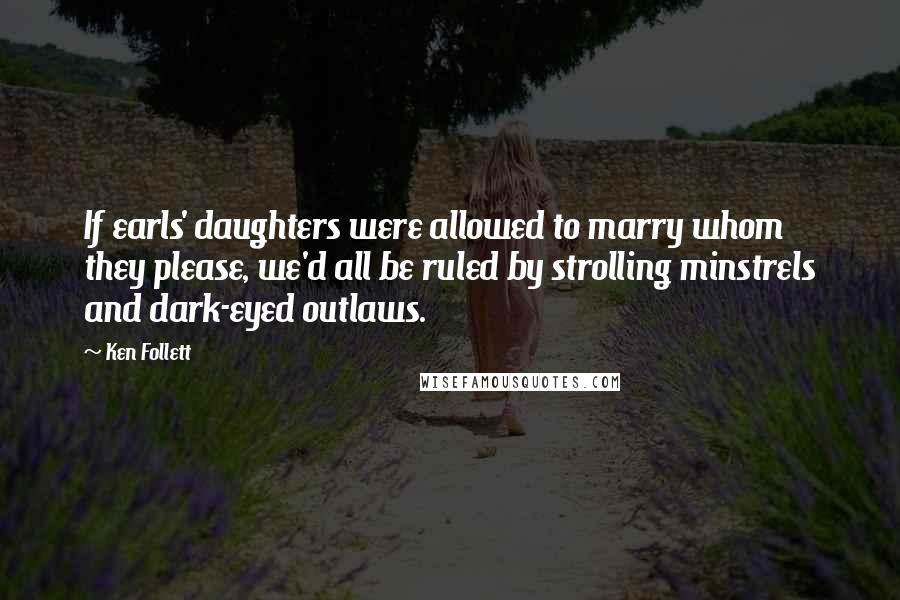 If earls' daughters were allowed to marry whom they please, we'd all be ruled by strolling minstrels and dark-eyed outlaws.

~ Ken Follett

WISEFAMOUSQUOTES.COM